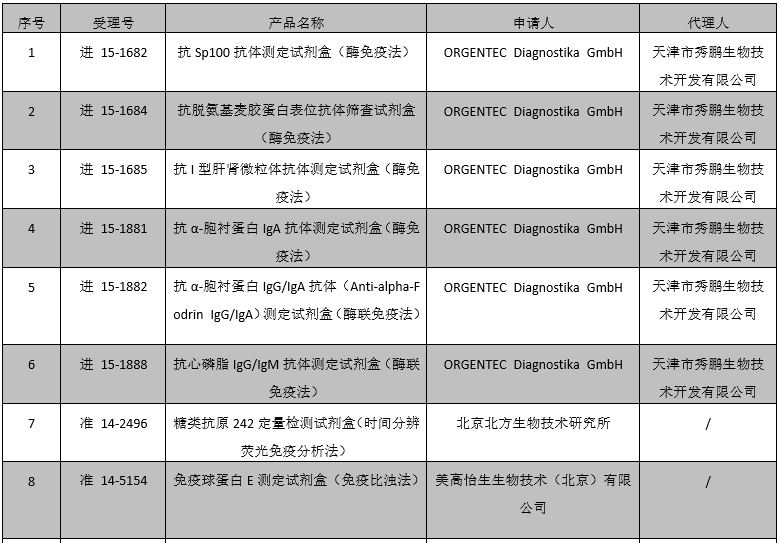 | 序号 | 受理号 | 产品名称 | 申请人 | 代理人 |
|---|---|---|---|---|
| 1 | 进 15-1682 | 抗 Sp100 抗体测定试剂盒（酶免疫法） | ORGENTEC Diagnostika GmbH | 天津市秀鹏生物技术开发有限公司 |
| 2 | 进 15-1684 | 抗脱氨基麦胶蛋白表位抗体筛查试剂盒（酶免疫法） | ORGENTEC Diagnostika GmbH | 天津市秀鹏生物技术开发有限公司 |
| 3 | 进 15-1685 | 抗 I 型肝肾微粒体抗体测定试剂盒（酶免疫法） | ORGENTEC Diagnostika GmbH | 天津市秀鹏生物技术开发有限公司 |
| 4 | 进 15-1881 | 抗 α-胞衬蛋白 IgA 抗体测定试剂盒（酶免疫法） | ORGENTEC Diagnostika GmbH | 天津市秀鹏生物技术开发有限公司 |
| 5 | 进 15-1882 | 抗 α-胞衬蛋白 IgG/IgA 抗体（Anti-alpha-Fodrin IgG/IgA）测定试剂盒（酶联免疫法） | ORGENTEC Diagnostika GmbH | 天津市秀鹏生物技术开发有限公司 |
| 6 | 进 15-1888 | 抗心磷脂 IgG/IgM 抗体测定试剂盒（酶联免疫法） | ORGENTEC Diagnostika GmbH | 天津市秀鹏生物技术开发有限公司 |
| 7 | 准 14-2496 | 糖类抗原 242 定量检测试剂盒（时间分辨荧光免疫分析法） | 北京北方生物技术研究所 | / |
| 8 | 准 14-5154 | 免疫球蛋白 E 测定试剂盒（免疫比浊法） | 美高怡生生物技术（北京）有限公司 | / |